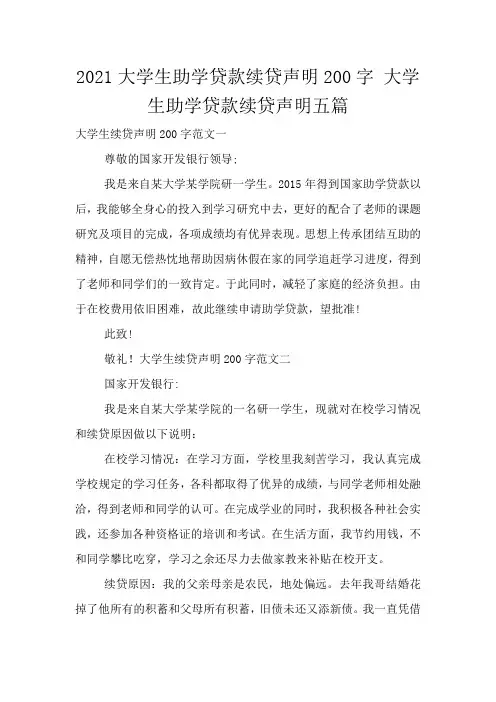 2021 大学生助学贷款续贷声明 200 字 大学生助学贷款续贷声明五篇

大学生续贷声明 200 字范文一

尊敬的国家开发银行领导:

我是来自某大学某学院研一学生。2015 年得到国家助学贷款以后，我能够全身心的投入到学习研究中去，更好的配合了老师的课题研究及项目的完成，各项成绩均有优异表现。思想上传承团结互助的精神，自愿无偿热忱地帮助因病休假在家的同学追赶学习进度，得到了老师和同学们的一致肯定。于此同时，减轻了家庭的经济负担。由于在校费用依旧困难，故此继续申请助学贷款，望批准!

此致!

敬礼! 大学生续贷声明 200 字范文二

国家开发银行:

我是来自某大学某学院的一名研一学生，现就对在校学习情况和续贷原因做以下说明:

在校学习情况: 在学习方面，学校里我刻苦学习，我认真完成学校规定的学习任务，各科都取得了优异的成绩，与同学老师相处融洽，得到老师和同学的认可。在完成学业的同时，我积极各种社会实践，还参加各种资格证的培训和考试。在生活方面，我节约用钱，不和同学攀比吃穿，学习之余还尽力去做家教来补贴在校开支。

续贷原因: 我的父亲母亲是农民，地处偏远。去年我哥结婚花掉了他所有的积蓄和父母所有积蓄，旧债未还又添新债。我一直凭借